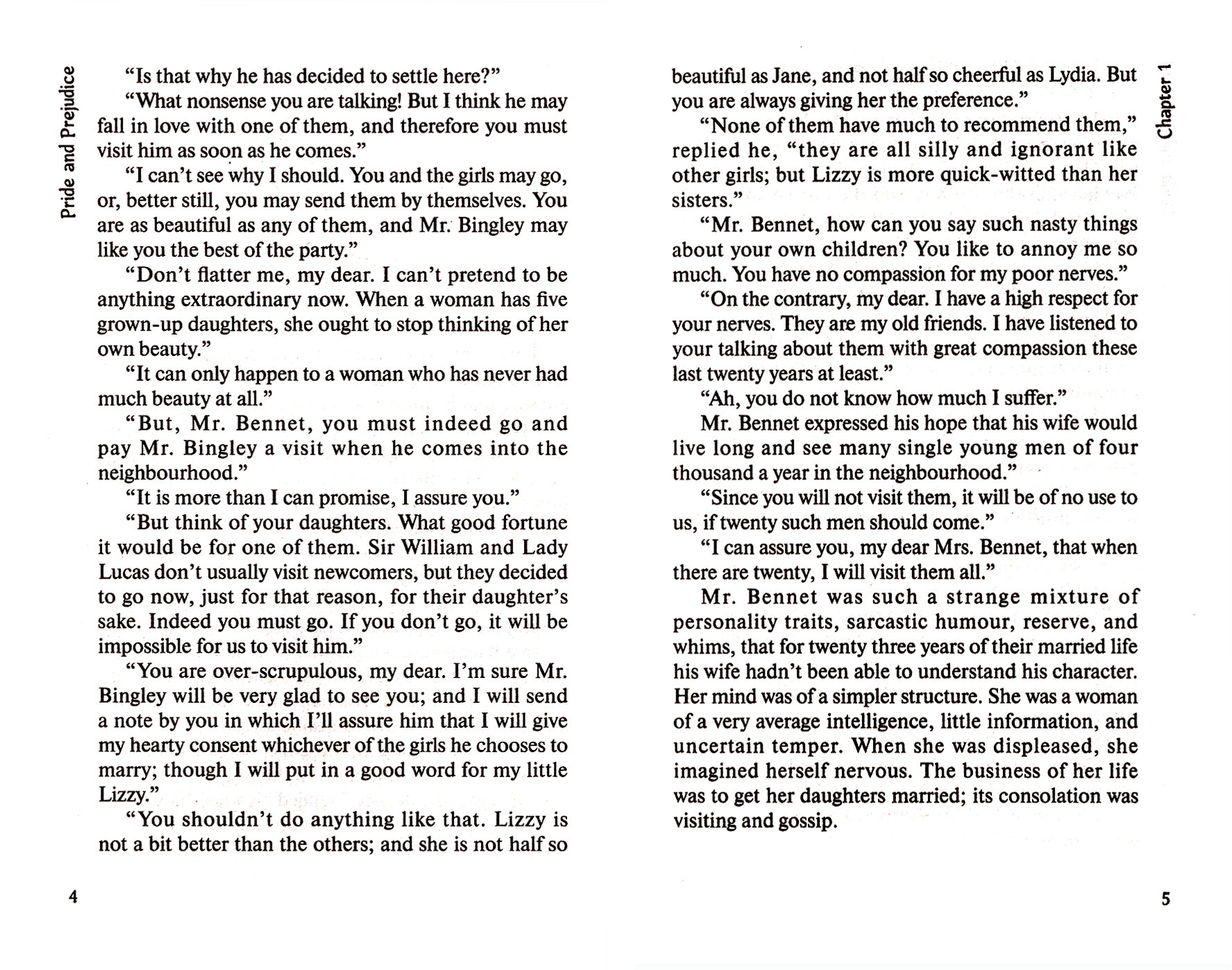 Pride and Prejudice

"Is that why he has decided to settle here?"

"What nonsense you are talking! But I think he may fall in love with one of them, and therefore you must visit him as soon as he comes."

"I can't see why I should. You and the girls may go, or, better still, you may send them by themselves. You are as beautiful as any of them, and Mr. Bingley may like you the best of the party."

"Don't flatter me, my dear. I can't pretend to be anything extraordinary now. When a woman has five grown-up daughters, she ought to stop thinking of her own beauty."

"It can only happen to a woman who has never had much beauty at all."

"But, Mr. Bennet, you must indeed go and pay Mr. Bingley a visit when he comes into the neighbourhood."

"It is more than I can promise, I assure you."

"But think of your daughters. What good fortune it would be for one of them. Sir William and Lady Lucas don't usually visit newcomers, but they decided to go now, just for that reason, for their daughter's sake. Indeed you must go. If you don't go, it will be impossible for us to visit him."

"You are over-scrupulous, my dear. I'm sure Mr. Bingley will be very glad to see you; and I will send a note by you in which I'll assure him that I will give my hearty consent whichever of the girls he chooses to marry; though I will put in a good word for my little Lizzy."

"You shouldn't do anything like that. Lizzy is not a bit better than the others; and she is not half so

4

Chapter 1

beautiful as Jane, and not half so cheerful as Lydia. But you are always giving her the preference."

"None of them have much to recommend them," replied he, "they are all silly and ignorant like other girls; but Lizzy is more quick-witted than her sisters."

"Mr. Bennet, how can you say such nasty things about your own children? You like to annoy me so much. You have no compassion for my poor nerves."

"On the contrary, my dear. I have a high respect for your nerves. They are my old friends. I have listened to your talking about them with great compassion these last twenty years at least."

"Ah, you do not know how much I suffer."

Mr. Bennet expressed his hope that his wife would live long and see many single young men of four thousand a year in the neighbourhood."

"Since you will not visit them, it will be of no use to us, if twenty such men should come."

"I can assure you, my dear Mrs. Bennet, that when there are twenty, I will visit them all."

Mr. Bennet was such a strange mixture of personality traits, sarcastic humour, reserve, and whims, that for twenty three years of their married life his wife hadn't been able to understand his character. Her mind was of a simpler structure. She was a woman of a very average intelligence, little information, and uncertain temper. When she was displeased, she imagined herself nervous. The business of her life was to get her daughters married; its consolation was visiting and gossip.

5